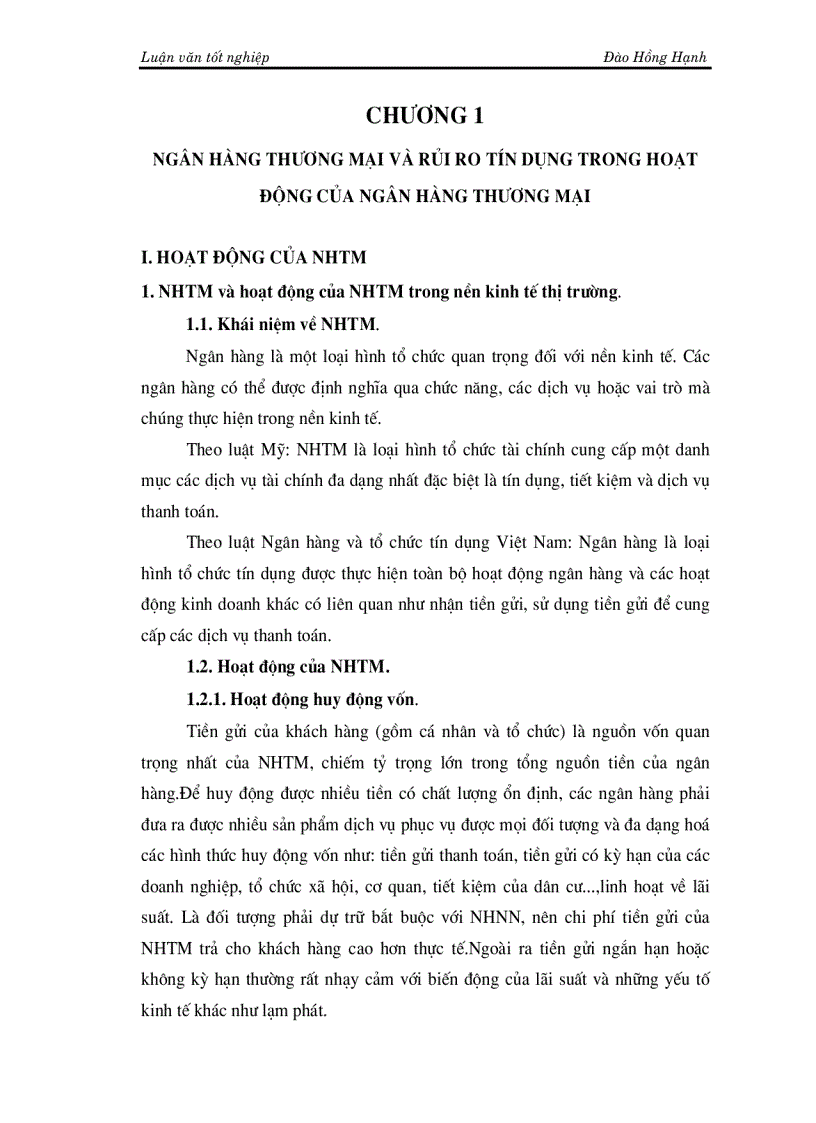 Luận văn tốt nghiệp

Đào Hồng Hạnh

CHƯƠNG 1

NGÂN HÀNG THƯƠNG MẠI VÀ RỦI RO TÍN DỤNG TRONG HOẠT ĐỘNG CỦA NGÂN HÀNG THƯƠNG MẠI

I. HOẠT ĐỘNG CỦA NHTM

1. NHTM và hoạt động của NHTM trong nền kinh tế thị trường.

1.1. Khái niệm về NHTM.

Ngân hàng là một loại hình tổ chức quan trọng đối với nền kinh tế. Các ngân hàng có thể được định nghĩa qua chức năng, các dịch vụ hoặc vai trò mà chúng thực hiện trong nền kinh tế.

Theo luật Mỹ: NHTM là loại hình tổ chức tài chính cung cấp một danh mục các dịch vụ tài chính đa dạng nhất đặc biệt là tín dụng, tiết kiệm và dịch vụ thanh toán.

Theo luật Ngân hàng và tổ chức tín dụng Việt Nam: Ngân hàng là loại hình tổ chức tín dụng được thực hiện toàn bộ hoạt động ngân hàng và các hoạt động kinh doanh khác có liên quan như nhận tiền gửi, sử dụng tiền gửi để cung cấp các dịch vụ thanh toán.

1.2. Hoạt động của NHTM.

1.2.1. Hoạt động huy động vốn.

Tiền gửi của khách hàng (gồm cá nhân và tổ chức) là nguồn vốn quan trọng nhất của NHTM, chiếm tỷ trọng lớn trong tổng nguồn tiền của ngân hàng.Để huy động được nhiều tiền có chất lượng ổn định, các ngân hàng phải đưa ra được nhiều sản phẩm dịch vụ phục vụ được mọi đối tượng và đa dạng hoá các hình thức huy động vốn như: tiền gửi thanh toán, tiền gửi có kỳ hạn của các doanh nghiệp, tổ chức xã hội, cơ quan, tiết kiệm của dân cư...,linh hoạt về lãi suất. Là đối tượng phải dự trữ bắt buộc với NHNN, nên chi phí tiền gửi của NHTM trả cho khách hàng cao hơn thực tế.Ngoài ra tiền gửi ngắn hạn hoặc không kỳ hạn thường rất nhạy cảm với biến động của lãi suất và những yếu tố kinh tế khác như lạm phát.